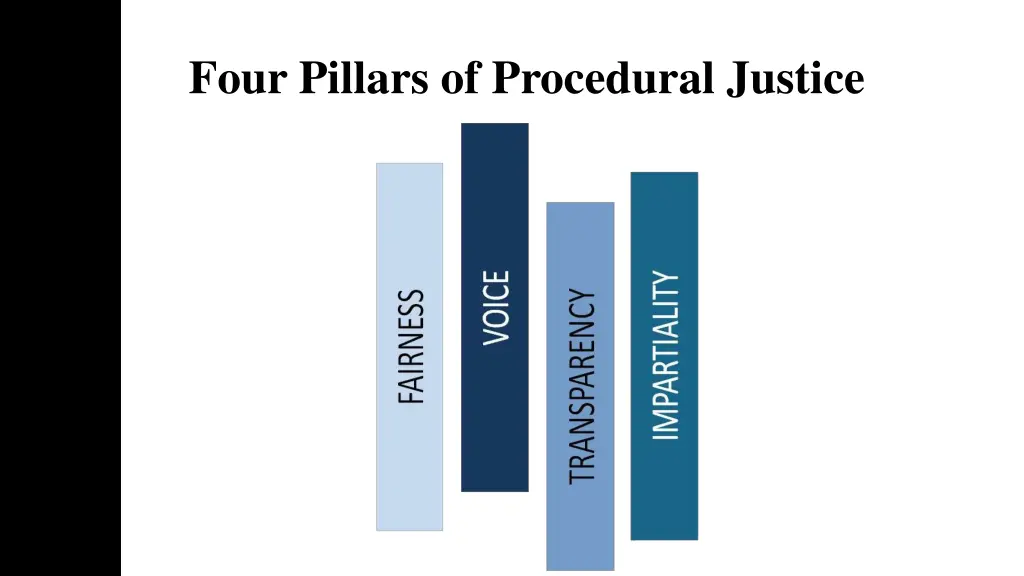 Four Pillars of Procedural Justice

FAIRNESS

VOICE

TRANSPARENCY

IMPARTIALITY